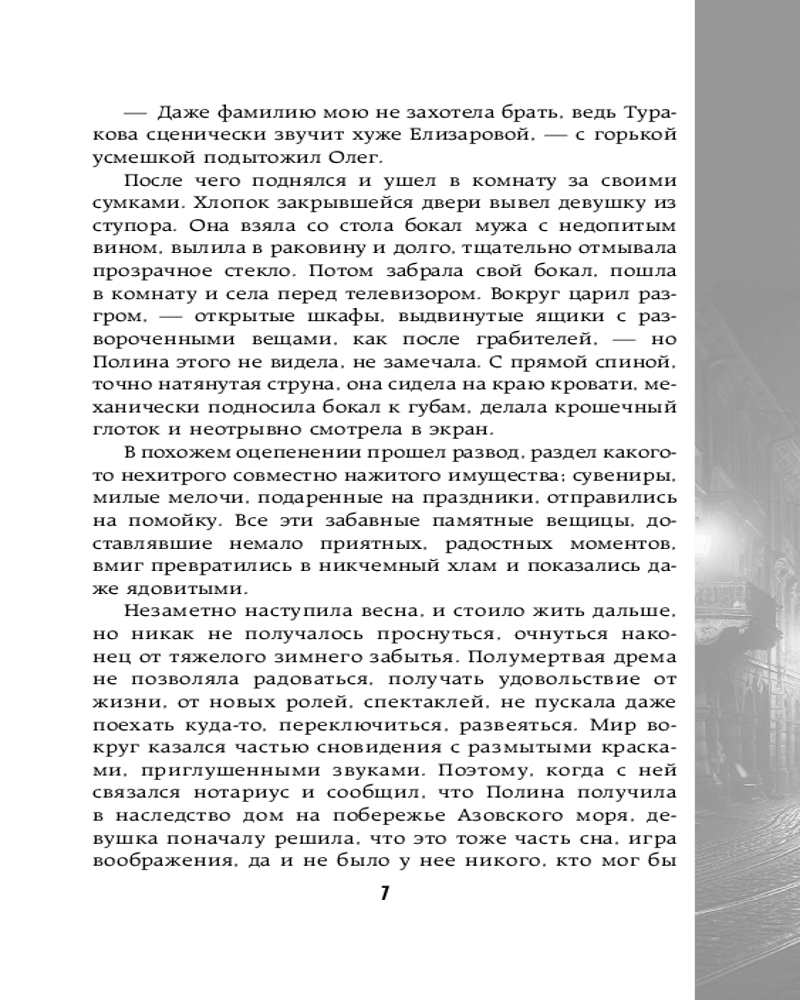 — Даже фамилию мою не захотела брать, ведь Туракова сценически звучит хуже Елизаровой, — с горькой усмешкой подытожил Олег.

После чего поднялся и ушел в комнату за своими сумками. Хлопок закрывшейся двери вывел девушку из ступора. Она взяла со стола бокал мужа с недопитым вином, вылила в раковину и долго, тщательно отмывала прозрачное стекло. Потом забрала свой бокал, пошла в комнату и села перед телевизором. Вокруг царил разгром, — открытые шкафы, выдвинутые ящики с развороченными вещами, как после грабителей, — но Полина этого не видела, не замечала. С прямой спиной, точно натянутая струна, она сидела на краю кровати, механически подносила бокал к губам, делала крошечный глоток и неотрывно смотрела в экран.

В похожем оцепенении прошел развод, раздел какого-то нехитрого совместно нажитого имущества; сувениры, милые мелочи, подаренные на праздники, отправились на помойку. Все эти забавные памятные вещицы, доставлявшие немало приятных, радостных моментов, вмиг превратились в никчемный хлам и показались даже ядовитыми.

Незаметно наступила весна, и стоило жить дальше, но никак не получалось проснуться, очнуться наконец от тяжелого зимнего забытья. Полумертвая дрема не позволяла радоваться, получать удовольствие от жизни, от новых ролей, спектаклей, не пускала даже поехать куда-то, переключиться, развеяться. Мир вокруг казался частью сновидения с размытыми красками, приглушенными звуками. Поэтому, когда с ней связался нотариус и сообщил, что Полина получила в наследство дом на побережье Азовского моря, девушка поначалу решила, что это тоже часть сна, игра воображения, да и не было у нее никого, кто мог бы

7